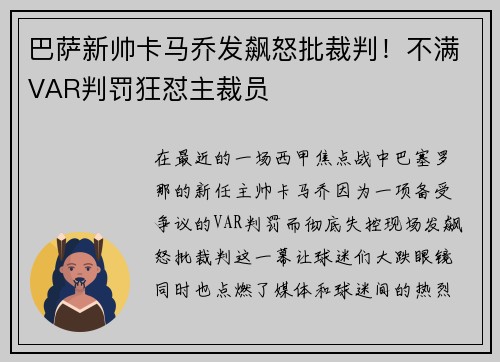 巴萨新帅卡马乔发飙怒批裁判！不满VAR判罚狂怼主裁员

在最近的一场西甲焦点战中巴塞罗那的新任主帅卡马乔因为一项备受争议的VAR判罚而彻底失控现场发飙怒批裁判这一幕让球迷们大跌眼镜同时也点燃了媒体和球迷间的热烈